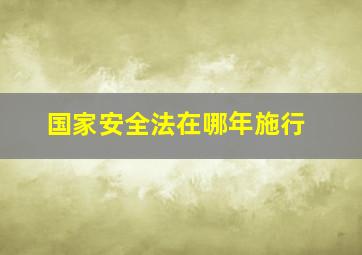 国家安全法在哪年施行